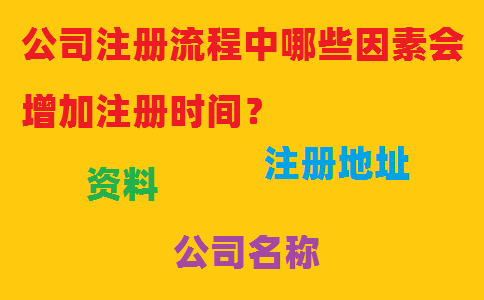 公司注册流程中哪些因素会增加注册时间？

注册地址

资料

公司名称